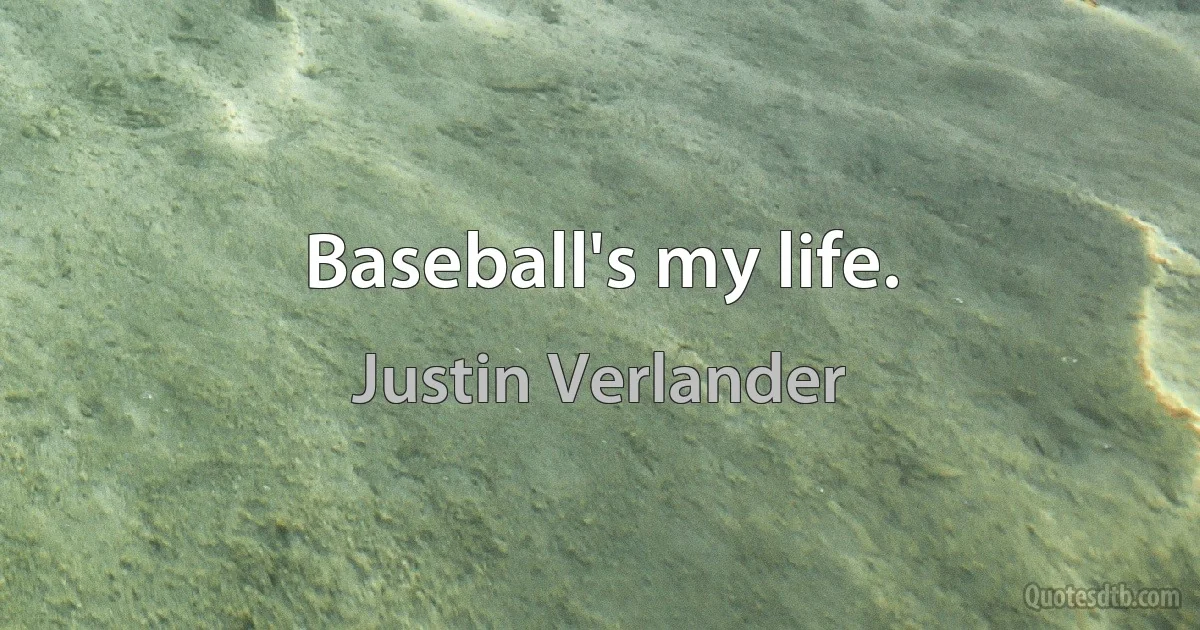 Baseball's my life.

Justin Verlander

Quotesdtb.com